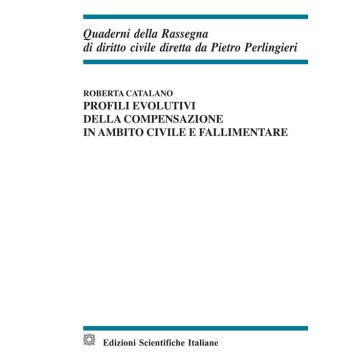 Quaderni della Rassegna
di diritto civile diretta da Pietro Perlingieri

ROBERTA CATALANO
PROFILI EVOLUTIVI
DELLA COMPENSAZIONE
IN AMBITO CIVILE E FALLIMENTARE

Edizioni Scientifiche Italiane